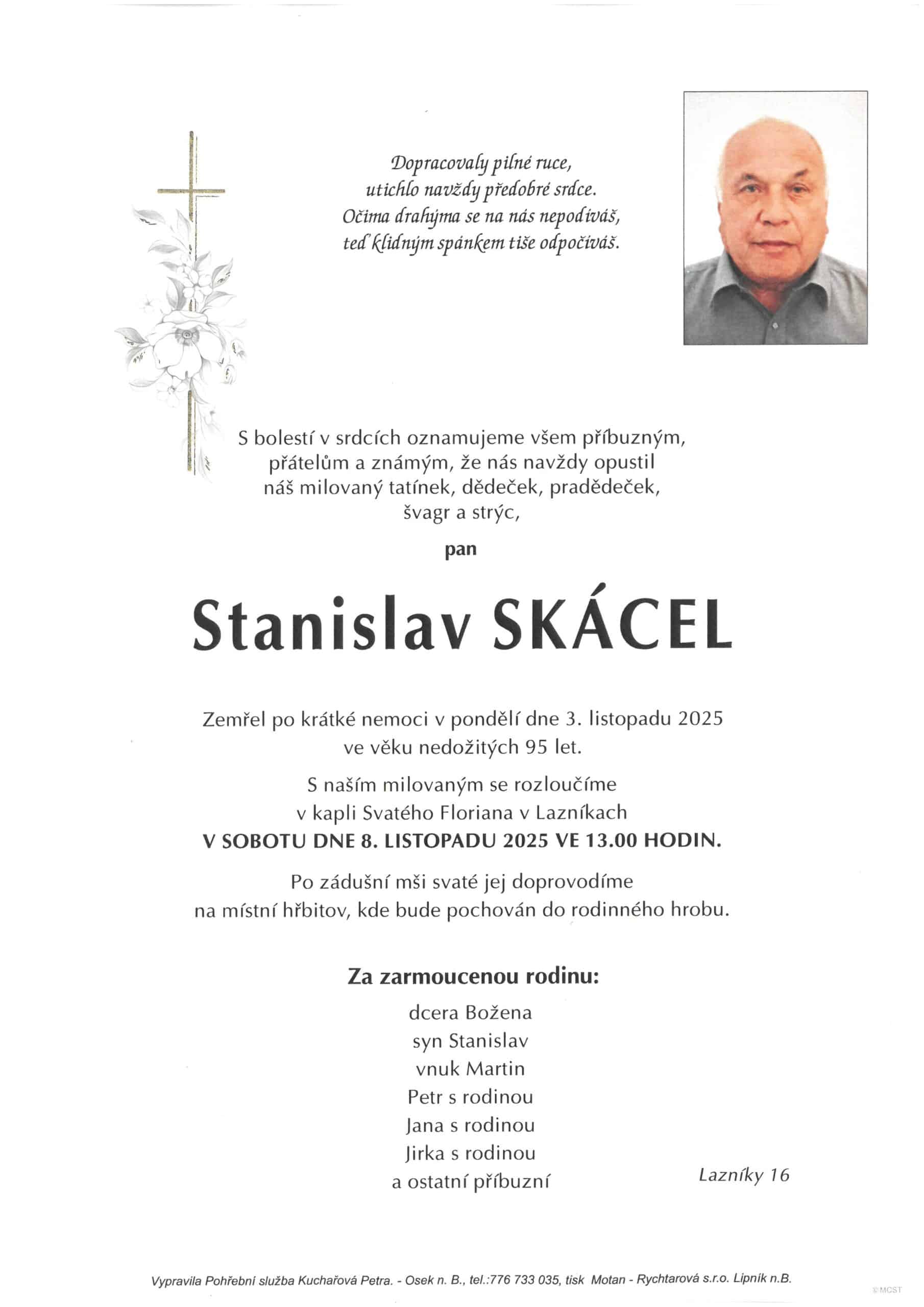 Dopracovaly pilné ruce,
utichlo navždy předobré srdce.
Očima drahýma se na nás nepodíváš,
teď klidným spánkem tiše odpočíváš.

S bolestí v srdcích oznamujeme všem příbuzným,
přátelům a známým, že nás navždy opustil
náš milovaný tatínek, dědeček, pradědeček,
švagr a strýc,

pan

Stanislav SKÁCEL

Zemřel po krátké nemoci v pondělí dne 3. listopadu 2025
ve věku nedožitých 95 let.

S naším milovaným se rozloučíme
v kapli Svatého Floriana v Lazníkach
V SOBOTU DNE 8. LISTOPADU 2025 VE 13.00 HODIN.

Po zádušní mši svaté jej doprovodíme
na místní hřbitov, kde bude pochován do rodinného hrobu.

Za zarmoucenou rodinu:

dcera Božena
syn Stanislav
vnuk Martin
Petr s rodinou
Jana s rodinou
Jirka s rodinou
a ostatní příbuzní

Lazníky 16

Vypravila Pohřební služba Kuchařová Petra. - Osek n. B., tel.:776 733 035, tisk Motan - Rychtarová s.r.o. Lipník n.B.

© MCST